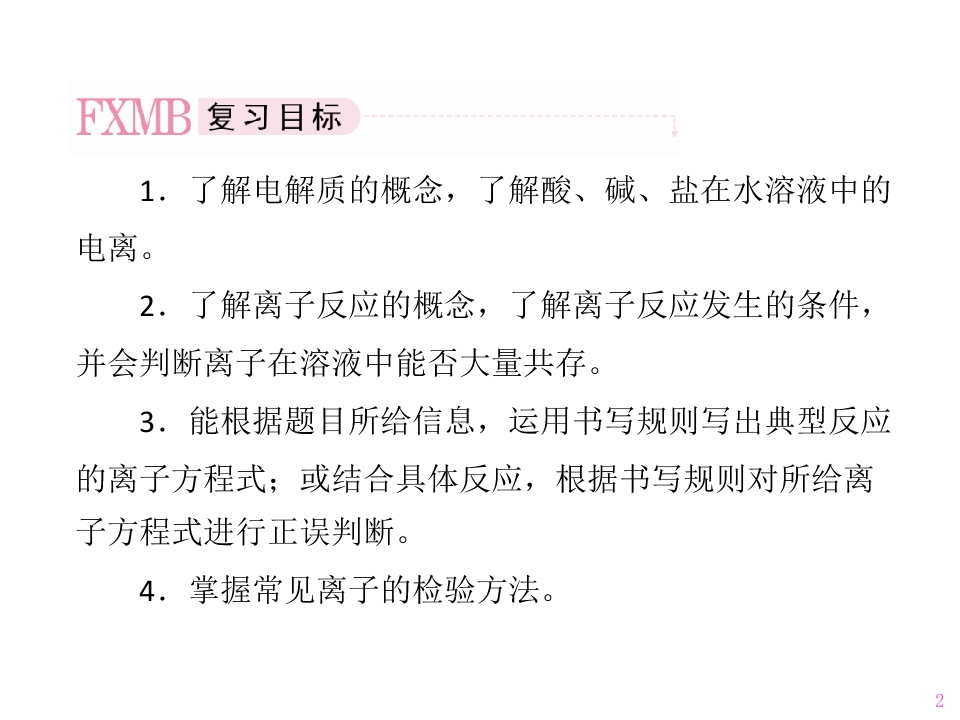 FXMB 复习目标

1．了解电解质的概念，了解酸、碱、盐在水溶液中的电离。

2．了解离子反应的概念，了解离子反应发生的条件，并会判断离子在溶液中能否大量共存。

3．能根据题目所给信息，运用书写规则写出典型反应的离子方程式；或结合具体反应，根据书写规则对所给离子方程式进行正误判断。

4．掌握常见离子的检验方法。

2